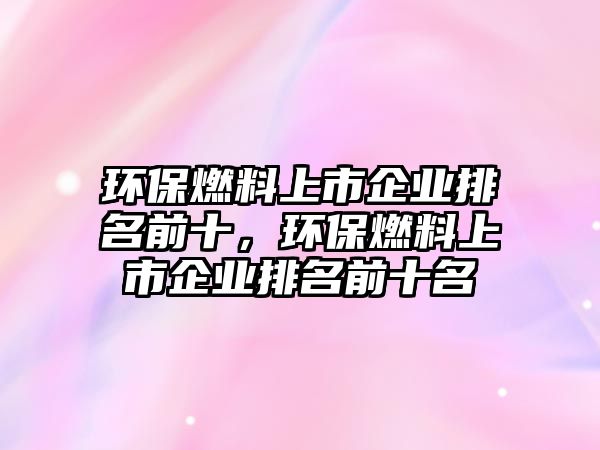 环保燃料上市企业排名前十，环保燃料上市企业排名前十名